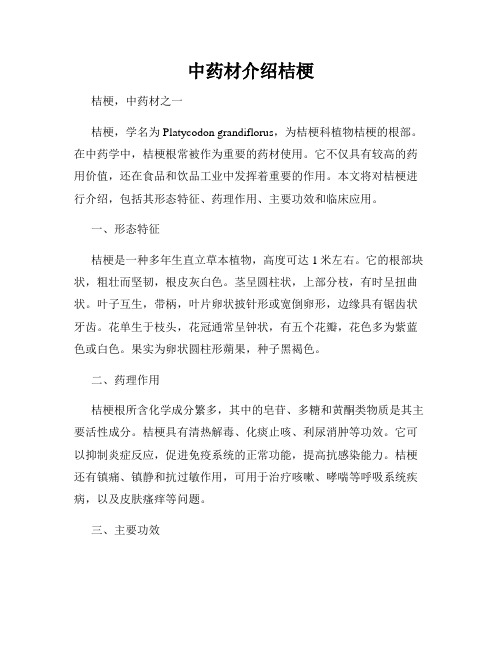 中药材介绍桔梗

桔梗，中药材之一

桔梗，学名为 Platycodon grandiflorus，为桔梗科植物桔梗的根部。在中药学中，桔梗根常被作为重要的药材使用。它不仅具有较高的药用价值，还在食品和饮品工业中发挥着重要的作用。本文将对桔梗进行介绍，包括其形态特征、药理作用、主要功效和临床应用。

一、形态特征

桔梗是一种多年生直立草本植物，高度可达 1 米左右。它的根部块状，粗壮而坚韧，根皮灰白色。茎呈圆柱状，上部分枝，有时呈扭曲状。叶子互生，带柄，叶片卵状披针形或宽倒卵形，边缘具有锯齿状牙齿。花单生于枝头，花冠通常呈钟状，有五个花瓣，花色多为紫蓝色或白色。果实为卵状圆柱形蒴果，种子黑褐色。

二、药理作用

桔梗根所含化学成分繁多，其中的皂苷、多糖和黄酮类物质是其主要活性成分。桔梗具有清热解毒、化痰止咳、利尿消肿等功效。它可以抑制炎症反应，促进免疫系统的正常功能，提高抗感染能力。桔梗还有镇痛、镇静和抗过敏作用，可用于治疗咳嗽、哮喘等呼吸系统疾病，以及皮肤瘙痒等问题。

三、主要功效